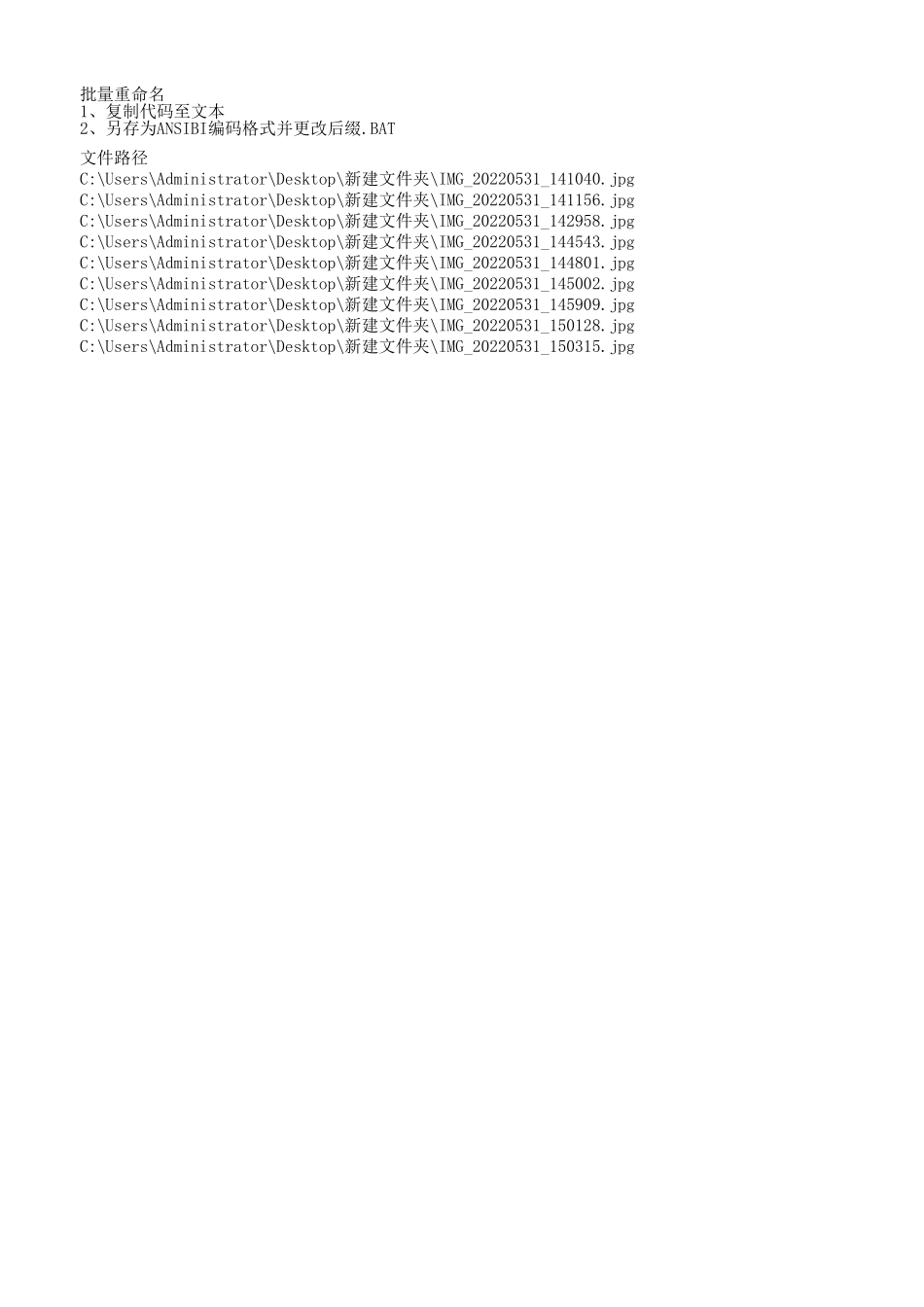 批量重命名
1、复制代码至文本
2、另存为ANSIBI编码格式并更改后缀.BAT

文件路径
C:\Users\Administrator\Desktop\新建文件夹\IMG_20220531_141040.jpg
C:\Users\Administrator\Desktop\新建文件夹\IMG_20220531_141156.jpg
C:\Users\Administrator\Desktop\新建文件夹\IMG_20220531_142958.jpg
C:\Users\Administrator\Desktop\新建文件夹\IMG_20220531_144543.jpg
C:\Users\Administrator\Desktop\新建文件夹\IMG_20220531_144801.jpg
C:\Users\Administrator\Desktop\新建文件夹\IMG_20220531_145002.jpg
C:\Users\Administrator\Desktop\新建文件夹\IMG_20220531_145909.jpg
C:\Users\Administrator\Desktop\新建文件夹\IMG_20220531_150128.jpg
C:\Users\Administrator\Desktop\新建文件夹\IMG_20220531_150315.jpg